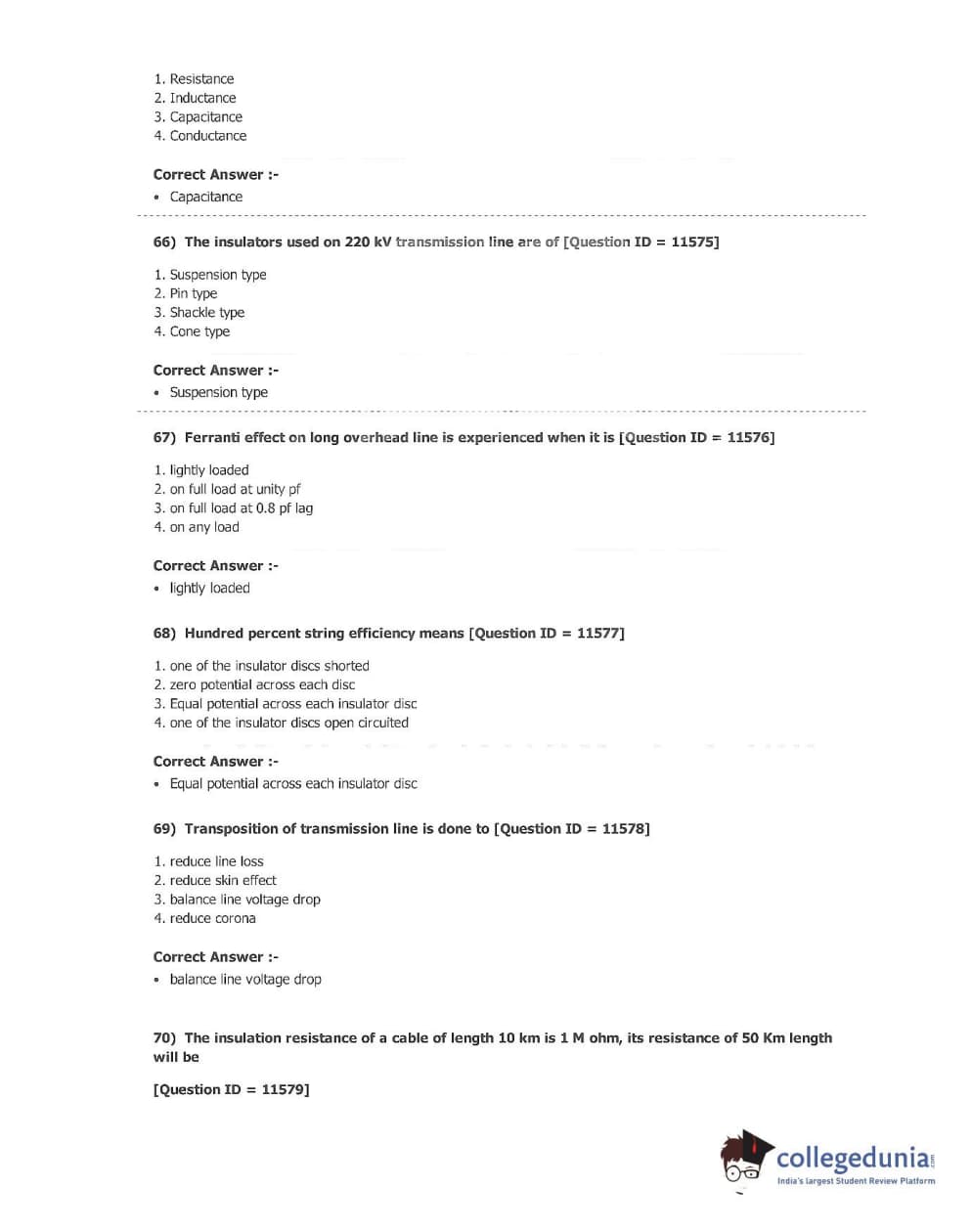 1. Resistance
2. Inductance
3. Capacitance
4. Conductance

Correct Answer :-
• Capacitance

66) The insulators used on 220 kV transmission line are of [Question ID = 11575]

1. Suspension type
2. Pin type
3. Shackle type
4. Cone type

Correct Answer :-
• Suspension type

67) Ferranti effect on long overhead line is experienced when it is [Question ID = 11576]

1. lightly loaded
2. on full load at unity pf
3. on full load at 0.8 pf lag
4. on any load

Correct Answer :-
• lightly loaded

68) Hundred percent string efficiency means [Question ID = 11577]

1. one of the insulator discs shorted
2. zero potential across each disc
3. Equal potential across each insulator disc
4. one of the insulator discs open circuited

Correct Answer :-
• Equal potential across each insulator disc

69) Transposition of transmission line is done to [Question ID = 11578]

1. reduce line loss
2. reduce skin effect
3. balance line voltage drop
4. reduce corona

Correct Answer :-
• balance line voltage drop

70) The insulation resistance of a cable of length 10 km is 1 M ohm, its resistance of 50 Km length will be

[Question ID = 11579]

collegedunia.com
India's largest Student Review Platform